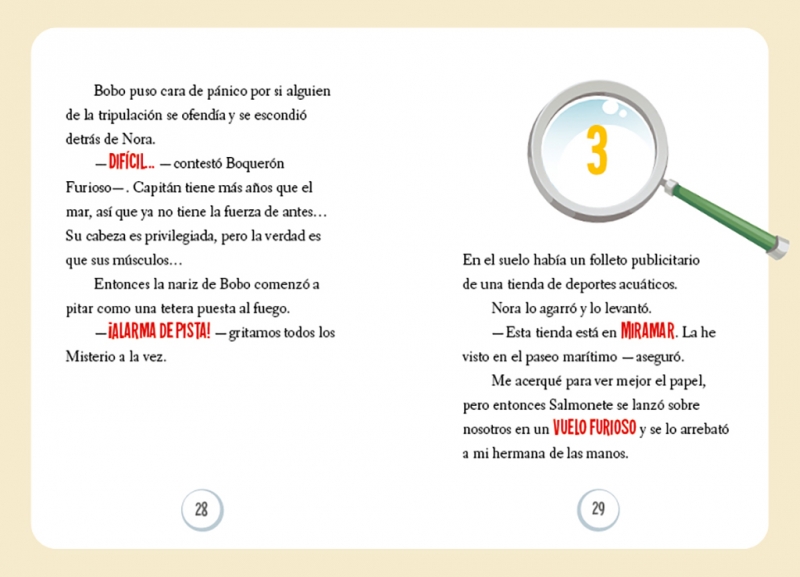 Bobo puso cara de pánico por si alguien de la tripulación se ofendía y se escondió detrás de Nora.

—DIFÍCIL.. —contestó Boquerón Furioso—. Capitán tiene más años que el mar, así que ya no tiene la fuerza de antes… Su cabeza es privilegiada, pero la verdad es que sus músculos…

Entonces la nariz de Bobo comenzó a pitar como una tetera puesta al fuego.

—¡ALARMA DE PISTA! —gritamos todos los Misterio a la vez.

28

3

En el suelo había un folleto publicitario de una tienda de deportes acuáticos.

Nora lo agarró y lo levantó.

—Esta tienda está en MIRAMAR. La he visto en el paseo marítimo —aseguró.

Me acerqué para ver mejor el papel, pero entonces Salmonete se lanzó sobre nosotros en un VUELO FURIOSO y se lo arrebató a mi hermana de las manos.

29